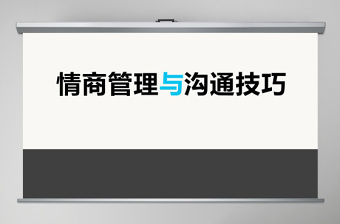 情商管理与沟通技巧